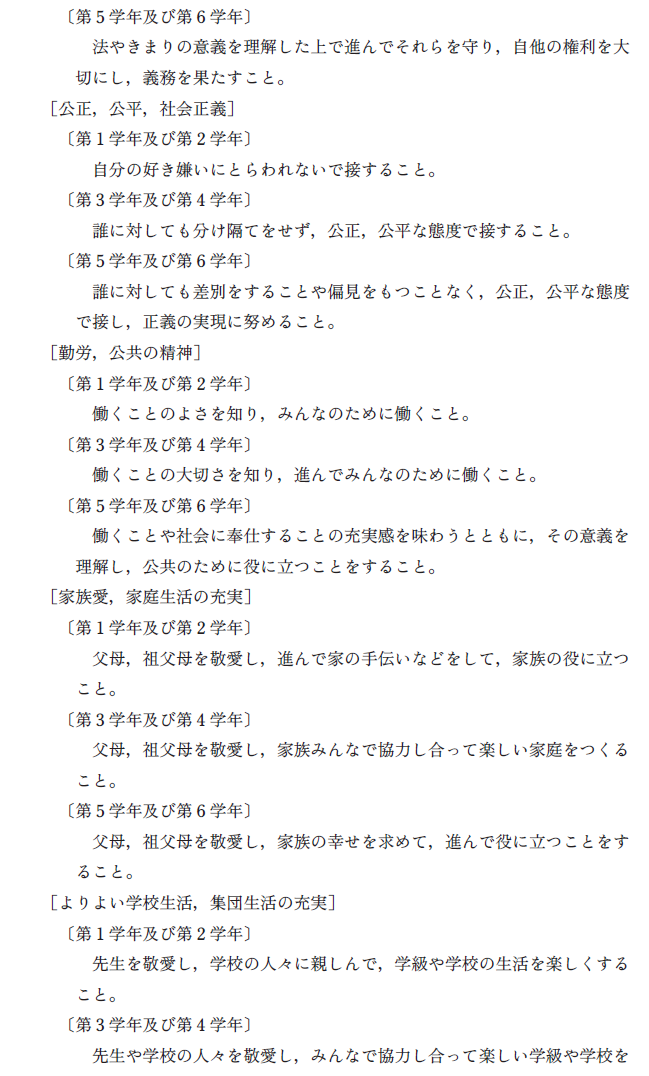 〔第５学年及び第６学年〕
法やきまりの意義を理解した上で進んでそれらを守り，自他の権利を大切にし，義務を果たすこと。

［公正，公平，社会正義］
〔第１学年及び第２学年〕
自分の好き嫌いにとらわれないで接すること。
〔第３学年及び第４学年〕
誰に対しても分け隔てをせず，公正，公平な態度で接すること。
〔第５学年及び第６学年〕
誰に対しても差別をすることや偏見をもつことなく，公正，公平な態度で接し，正義の実現に努めること。

［勤労，公共の精神］
〔第１学年及び第２学年〕
働くことのよさを知り，みんなのために働くこと。
〔第３学年及び第４学年〕
働くことの大切さを知り，進んでみんなのために働くこと。
〔第５学年及び第６学年〕
働くことや社会に奉仕することの充実感を味わうとともに，その意義を理解し，公共のために役に立つことをすること。

［家族愛，家庭生活の充実］
〔第１学年及び第２学年〕
父母，祖父母を敬愛し，進んで家の手伝いなどをして，家族の役に立つこと。
〔第３学年及び第４学年〕
父母，祖父母を敬愛し，家族みんなで協力し合って楽しい家庭をつくること。
〔第５学年及び第６学年〕
父母，祖父母を敬愛し，家族の幸せを求めて，進んで役に立つことをすること。

［よりよい学校生活，集団生活の充実］
〔第１学年及び第２学年〕
先生を敬愛し，学校の人々に親しんで，学級や学校の生活を楽しくすること。
〔第３学年及び第４学年〕
先生や学校の人々を敬愛し，みんなで協力し合って楽しい学級や学校を